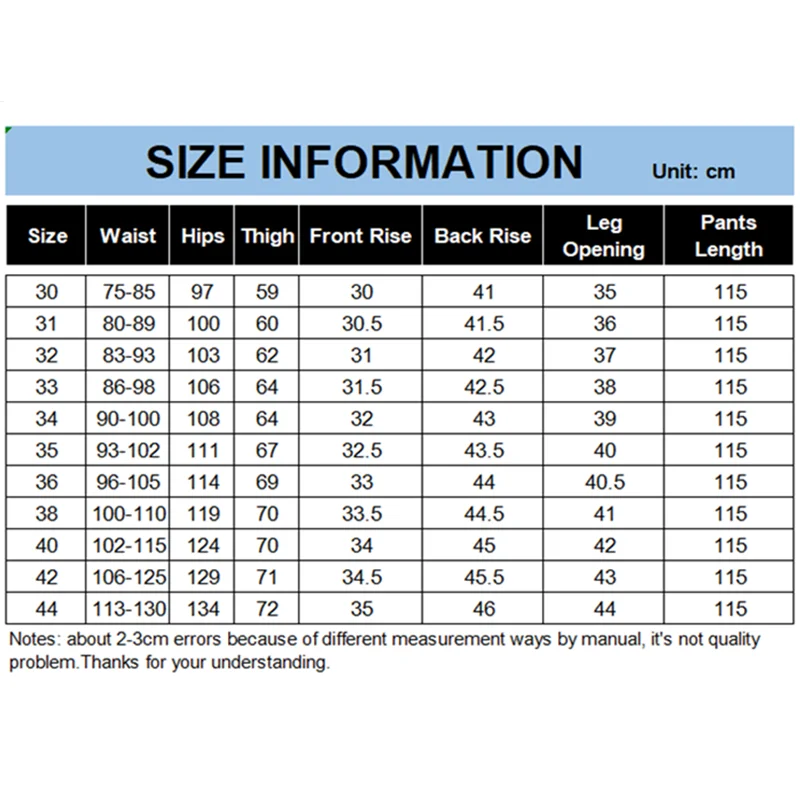 SIZE INFORMATION

Unit: cm

| Size | Waist | Hips | Thigh | Front Rise | Back Rise | Leg Opening | Pants Length |
|---|---|---|---|---|---|---|---|
| 30 | 75-85 | 97 | 59 | 30 | 41 | 35 | 115 |
| 31 | 80-89 | 100 | 60 | 30.5 | 41.5 | 36 | 115 |
| 32 | 83-93 | 103 | 62 | 31 | 42 | 37 | 115 |
| 33 | 86-98 | 106 | 64 | 31.5 | 42.5 | 38 | 115 |
| 34 | 90-100 | 108 | 64 | 32 | 43 | 39 | 115 |
| 35 | 93-102 | 111 | 67 | 32.5 | 43.5 | 40 | 115 |
| 36 | 96-105 | 114 | 69 | 33 | 44 | 40.5 | 115 |
| 38 | 100-110 | 119 | 70 | 33.5 | 44.5 | 41 | 115 |
| 40 | 102-115 | 124 | 70 | 34 | 45 | 42 | 115 |
| 42 | 106-125 | 129 | 71 | 34.5 | 45.5 | 43 | 115 |
| 44 | 113-130 | 134 | 72 | 35 | 46 | 44 | 115 |

Notes: about 2-3cm errors because of different measurement ways by manual, it's not quality problem.Thanks for your understanding.